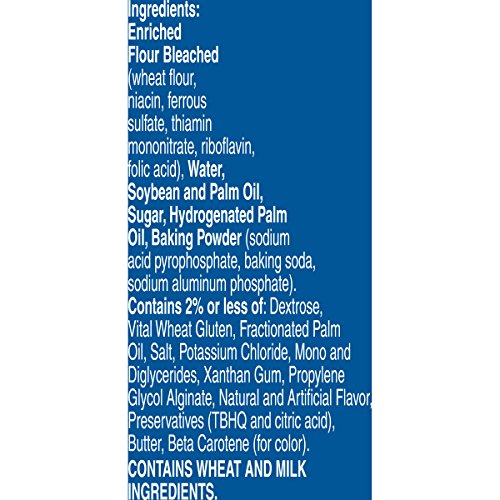 Ingredients:
Enriched Flour Bleached (wheat flour, niacin, ferrous sulfate, thiamin mononitrate, riboflavin, folic acid), Water, Soybean and Palm Oil, Sugar, Hydrogenated Palm Oil, Baking Powder (sodium acid pyrophosphate, baking soda, sodium aluminum phosphate). Contains 2% or less of: Dextrose, Vital Wheat Gluten, Fractionated Palm Oil, Salt, Potassium Chloride, Mono and Diglycerides, Xanthan Gum, Propylene Glycol Alginate, Natural and Artificial Flavor, Preservatives (TBHQ and citric acid), Butter, Beta Carotene (for color).

CONTAINS WHEAT AND MILK INGREDIENTS.